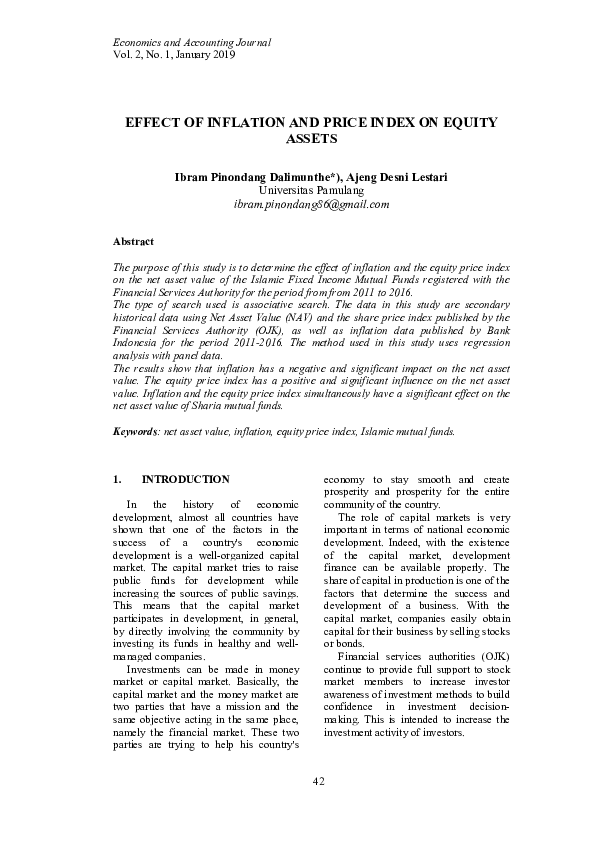 Economics and Accounting Journal
Vol. 2, No. 1, January 2019

EFFECT OF INFLATION AND PRICE INDEX ON EQUITY ASSETS

Ibram Pinondang Dalimunthe*), Ajeng Desni Lestari
Universitas Pamulang
ibram.pinondang86@gmail.com

Abstract

The purpose of this study is to determine the effect of inflation and the equity price index on the net asset value of the Islamic Fixed Income Mutual Funds registered with the Financial Services Authority for the period from from 2011 to 2016.
The type of search used is associative search. The data in this study are secondary historical data using Net Asset Value (NAV) and the share price index published by the Financial Services Authority (OJK), as well as inflation data published by Bank Indonesia for the period 2011-2016. The method used in this study uses regression analysis with panel data.
The results show that inflation has a negative and significant impact on the net asset value. The equity price index has a positive and significant influence on the net asset value. Inflation and the equity price index simultaneously have a significant effect on the net asset value of Sharia mutual funds.

Keywords: net asset value, inflation, equity price index, Islamic mutual funds.

1. INTRODUCTION

In the history of economic development, almost all countries have shown that one of the factors in the success of a country's economic development is a well-organized capital market. The capital market tries to raise public funds for development while increasing the sources of public savings. This means that the capital market participates in development, in general, by directly involving the community by investing its funds in healthy and well-managed companies.

Investments can be made in money market or capital market. Basically, the capital market and the money market are two parties that have a mission and the same objective acting in the same place, namely the financial market. These two parties are trying to help his country's economy to stay smooth and create prosperity and prosperity for the entire community of the country.

The role of capital markets is very important in terms of national economic development. Indeed, with the existence of the capital market, development finance can be available properly. The share of capital in production is one of the factors that determine the success and development of a business. With the capital market, companies easily obtain capital for their business by selling stocks or bonds.

Financial services authorities (OJK) continue to provide full support to stock market members to increase investor awareness of investment methods to build confidence in investment decision-making. This is intended to increase the investment activity of investors.

42